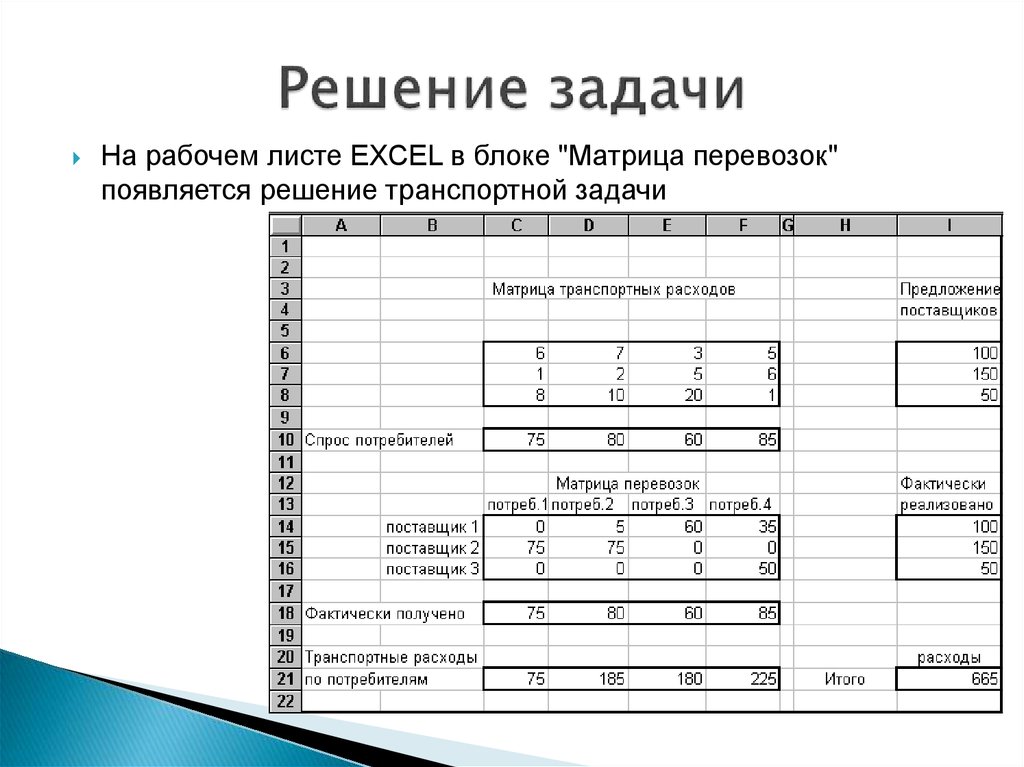 Решение задачи

На рабочем листе EXCEL в блоке "Матрица перевозок" появляется решение транспортной задачи

| | A | B | C | D | E | F | G | H | I |
|---|---|---|---|---|---|---|---|---|---|
| 1 | | | | | | | | | |
| 2 | | | | | | | | | |
| 3 | | | Матрица транспортных расходов | | | | | | Предложение |
| 4 | | | | | | | | | поставщиков |
| 5 | | | | | | | | | |
| 6 | | | 6 | 7 | 3 | 5 | | | 100 |
| 7 | | | 1 | 2 | 5 | 6 | | | 150 |
| 8 | | | 8 | 10 | 20 | 1 | | | 50 |
| 9 | | | | | | | | | |
| 10 | Спрос потребителей | | 75 | 80 | 60 | 85 | | | |
| 11 | | | | | | | | | |
| 12 | | | | Матрица перевозок | | | | | Фактически |
| 13 | | | потреб.1 | потреб.2 | потреб.3 | потреб.4 | | | реализовано |
| 14 | | поставщик 1 | 0 | 5 | 60 | 35 | | | 100 |
| 15 | | поставщик 2 | 75 | 75 | 0 | 0 | | | 150 |
| 16 | | поставщик 3 | 0 | 0 | 0 | 50 | | | 50 |
| 17 | | | | | | | | | |
| 18 | Фактически получено | | 75 | 80 | 60 | 85 | | | |
| 19 | | | | | | | | | |
| 20 | Транспортные расходы | | | | | | | | расходы |
| 21 | по потребителям | | 75 | 185 | 180 | 225 | | Итого | 665 |
| 22 | | | | | | | | | |